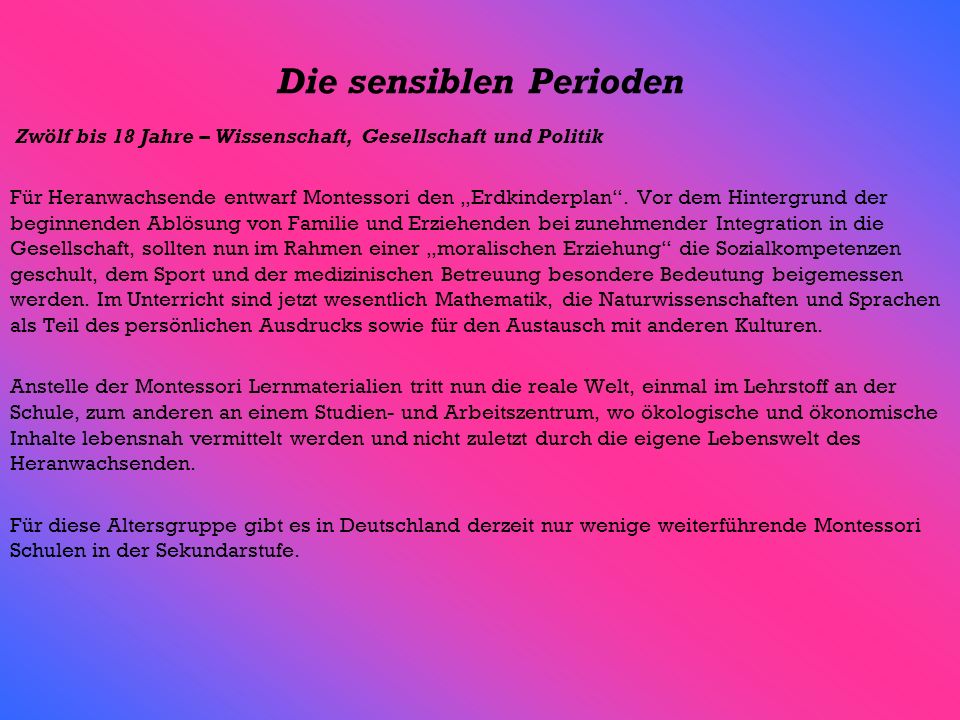 Die sensiblen Perioden

Zwölf bis 18 Jahre – Wissenschaft, Gesellschaft und Politik

Für Heranwachsende entwarf Montessori den „Erdkinderplan“. Vor dem Hintergrund der beginnenden Ablösung von Familie und Erziehenden bei zunehmender Integration in die Gesellschaft, sollten nun im Rahmen einer „moralischen Erziehung“ die Sozialkompetenzen geschult, dem Sport und der medizinischen Betreuung besondere Bedeutung beigemessen werden. Im Unterricht sind jetzt wesentlich Mathematik, die Naturwissenschaften und Sprachen als Teil des persönlichen Ausdrucks sowie für den Austausch mit anderen Kulturen.

Anstelle der Montessori Lernmaterialien tritt nun die reale Welt, einmal im Lehrstoff an der Schule, zum anderen an einem Studien- und Arbeitszentrum, wo ökologische und ökonomische Inhalte lebensnah vermittelt werden und nicht zuletzt durch die eigene Lebenswelt des Heranwachsenden.

Für diese Altersgruppe gibt es in Deutschland derzeit nur wenige weiterführende Montessori Schulen in der Sekundarstufe.